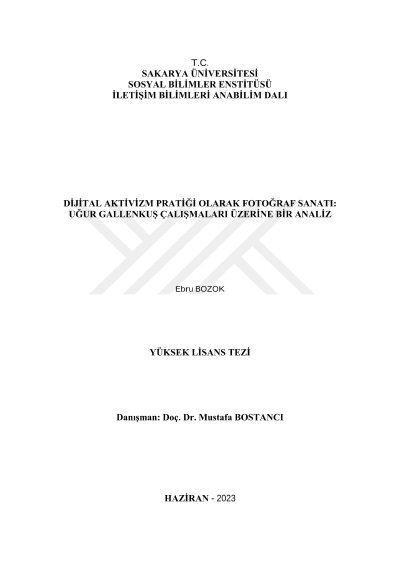 T.C.
SAKARYA ÜNİVERSİTESİ
SOSYAL BİLİMLER ENSTİTÜSÜ
İLETİŞİM BİLİMLERİ ANABİLİM DALI

DİJİTAL AKTİVİZM PRATİĞİ OLARAK FOTOĞRAF SANATI:
UĞUR GALLENKUŞ ÇALIŞMALARI ÜZERİNE BİR ANALİZ

Ebru BOZOK

YÜKSEK LİSANS TEZİ

Danışman: Doç. Dr. Mustafa BOSTANCI

HAZİRAN - 2023